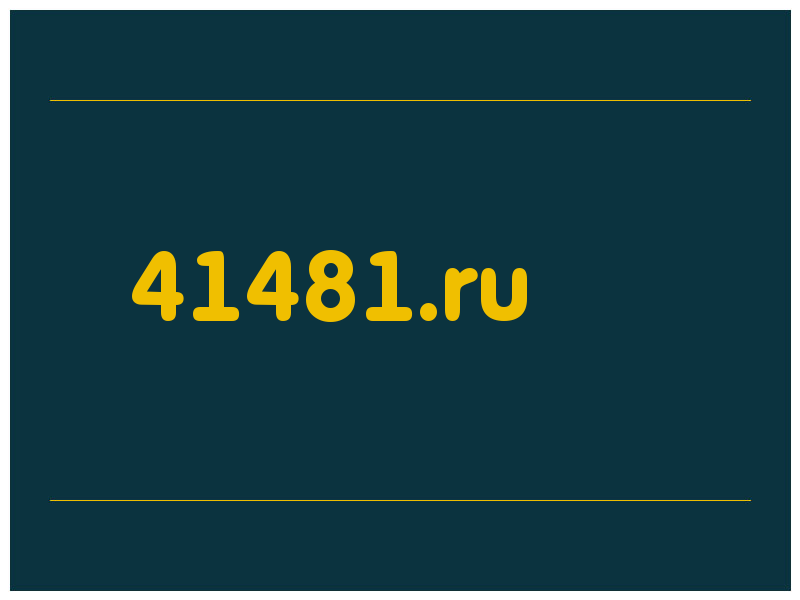 41481.ru